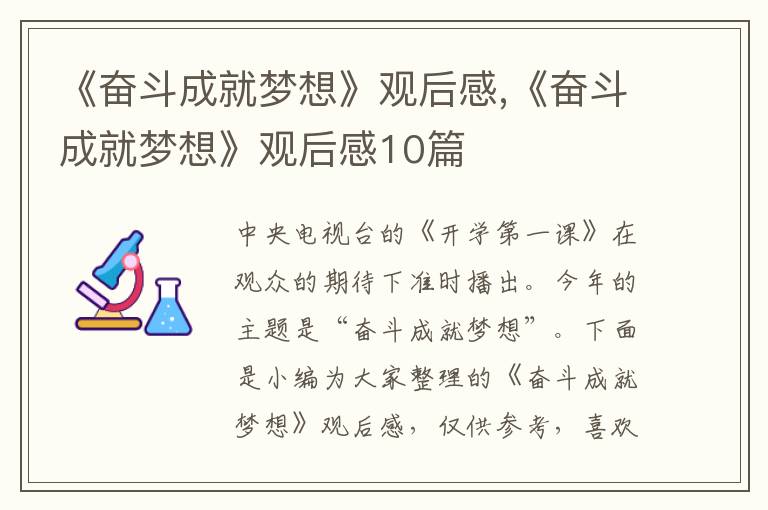 《奋斗成就梦想》观后感,《奋斗成就梦想》观后感10篇

中央电视台的《开学第一课》在观众的期待下准时播出。今年的主题是“奋斗成就梦想”。下面是小编为大家整理的《奋斗成就梦想》观后感，仅供参考，喜欢